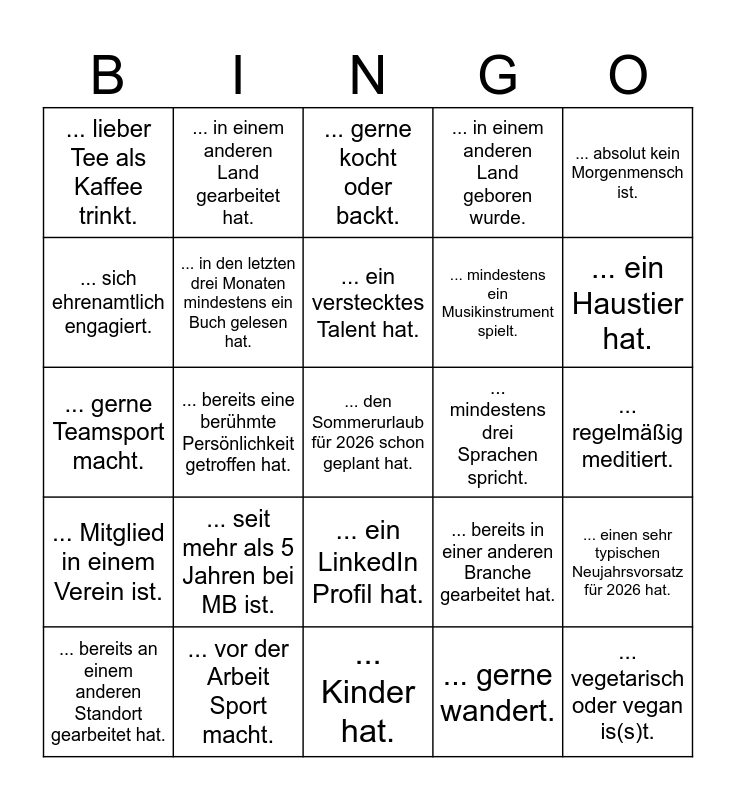 | B | I | N | G | O |
|---|---|---|---|---|
| ... lieber Tee als Kaffee trinkt. | ... in einem anderen Land gearbeitet hat. | ... gerne kocht oder backt. | ... in einem anderen Land geboren wurde. | ... absolut kein Morgenmensch ist. |
| ... sich ehrenamtlich engagiert. | ... in den letzten drei Monaten mindestens ein Buch gelesen hat. | ... ein verstecktes Talent hat. | ... mindestens ein Musikinstrument spielt. | ... ein Haustier hat. |
| ... gerne Teamsport macht. | ... bereits eine berühmte Persönlichkeit getroffen hat. | ... den Sommerurlaub für 2026 schon geplant hat. | ... mindestens drei Sprachen spricht. | ... regelmäßig meditiert. |
| ... Mitglied in einem Verein ist. | ... seit mehr als 5 Jahren bei MB ist. | ... ein LinkedIn Profil hat. | ... bereits in einer anderen Branche gearbeitet hat. | ... einen sehr typischen Neujahrsvorsatz für 2026 hat. |
| ... bereits an einem anderen Standort gearbeitet hat. | ... vor der Arbeit Sport macht. | ... Kinder hat. | ... gerne wandert. | ... vegetarisch oder vegan is(s)t. |